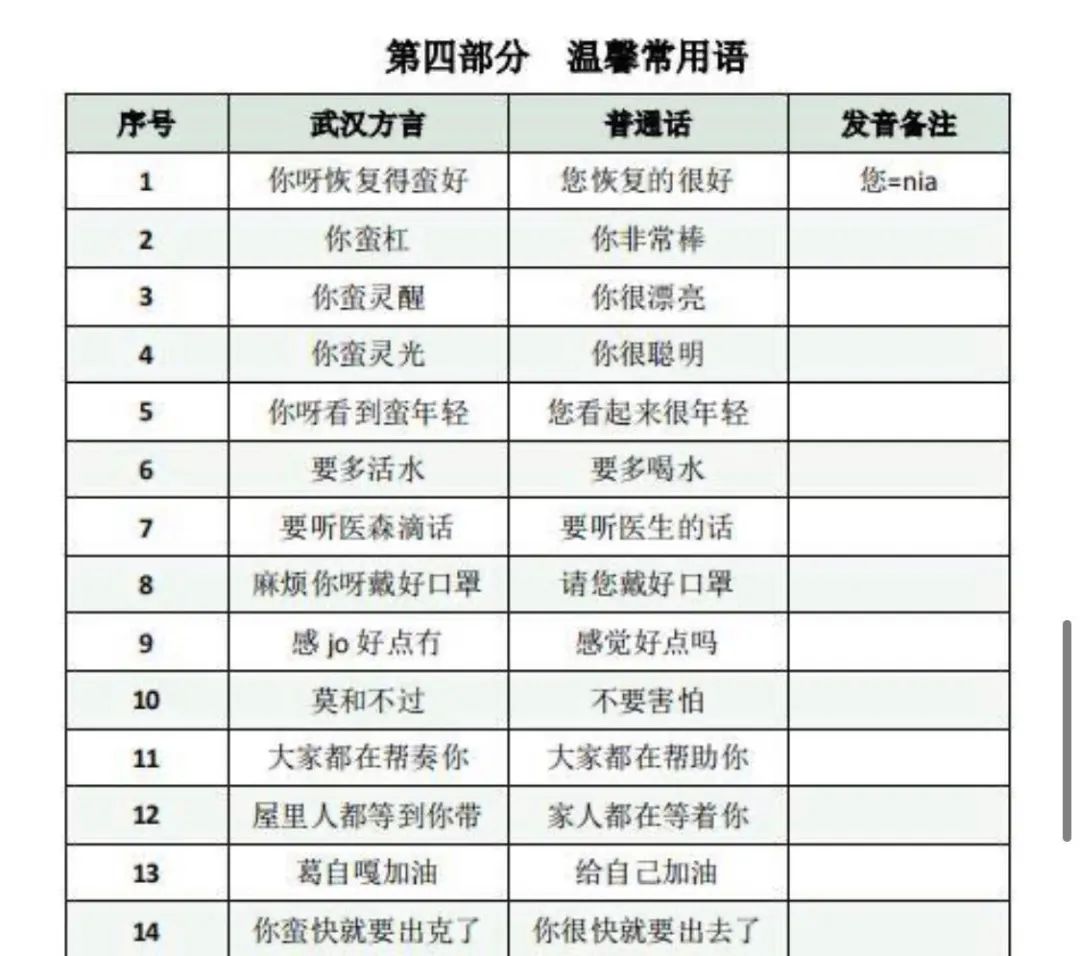 第四部分　温馨常用语

| 序号 | 武汉方言 | 普通话 | 发音备注 |
|---|---|---|---|
| 1 | 你呀恢复得蛮好 | 您恢复的很好 | 您=nia |
| 2 | 你蛮杠 | 你非常棒 | |
| 3 | 你蛮灵醒 | 你很漂亮 | |
| 4 | 你蛮灵光 | 你很聪明 | |
| 5 | 你呀看到蛮年轻 | 您看起来很年轻 | |
| 6 | 要多活水 | 要多喝水 | |
| 7 | 要听医森滴话 | 要听医生的话 | |
| 8 | 麻烦你呀戴好口罩 | 请您戴好口罩 | |
| 9 | 感 jo 好点冇 | 感觉好点吗 | |
| 10 | 莫和不过 | 不要害怕 | |
| 11 | 大家都在帮奏你 | 大家都在帮助你 | |
| 12 | 屋里人都等到你带 | 家人都在等着你 | |
| 13 | 葛自嘎加油 | 给自己加油 | |
| 14 | 你蛮快就要出克了 | 你很快就要出去了 | |